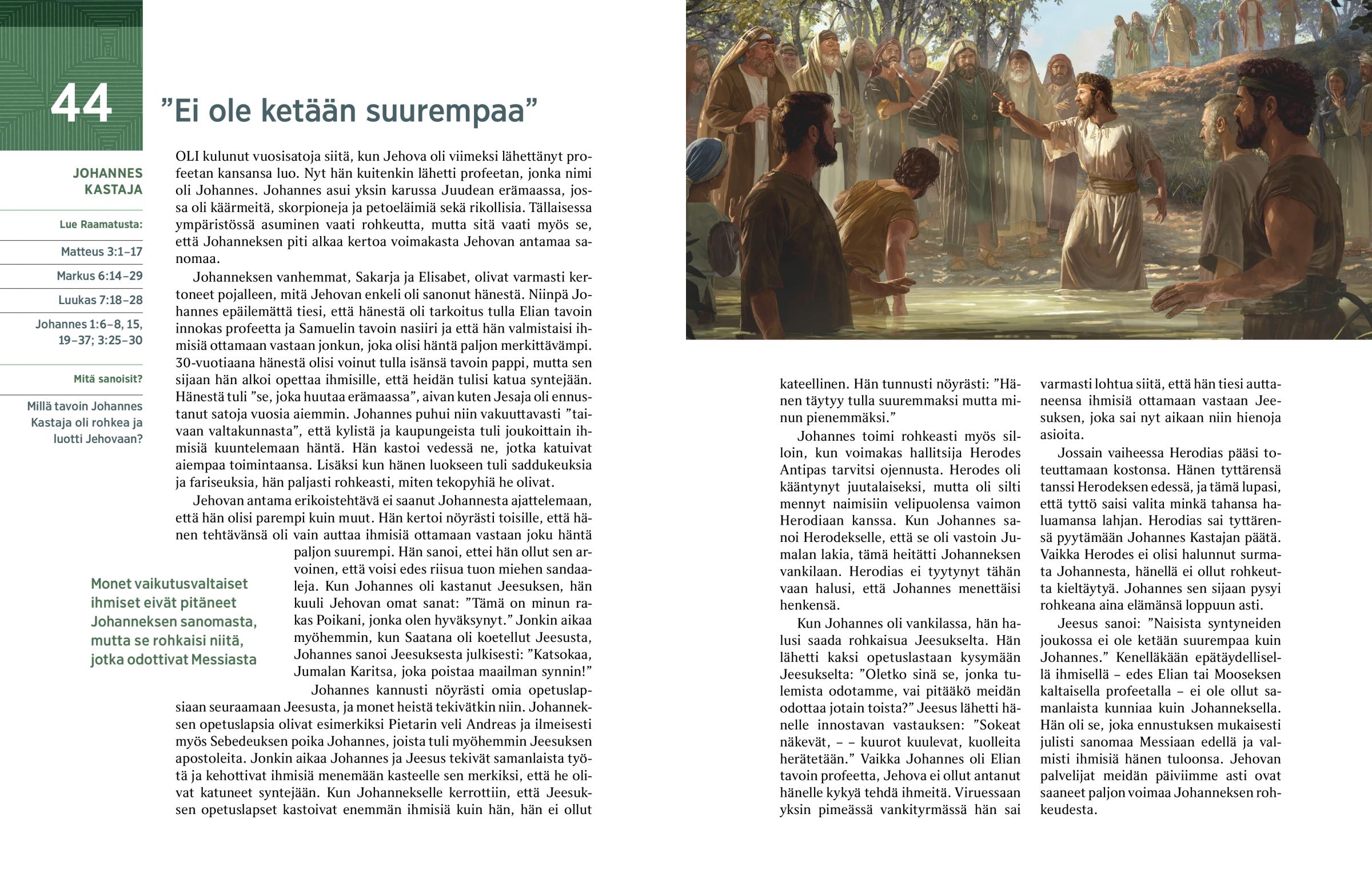 44

”Ei ole ketään suurempaa”

JOHANNES KASTAJA

Lue Raamatusta:

Matteus 3:1–17

Markus 6:14–29

Luukas 7:18–28

Johannes 1:6–8, 15, 19–37; 3:25–30

Mitä sanoisit?

Millä tavoin Johannes Kastaja oli rohkea ja luotti Jehovaan?

OLI kulunut vuosisatoja siitä, kun Jehova oli viimeksi lähettänyt profeetan kansansa luo. Nyt hän kuitenkin lähetti profeetan, jonka nimi oli Johannes. Johannes asui yksin karussa Juudean erämaassa, jossa oli käärmeitä, skorpioneja ja petoeläimiä sekä rikollisia. Tällaisessa ympäristössä asuminen vaati rohkeutta, mutta sitä vaati myös se, että Johanneksen piti alkaa kertoa voimakasta Jehovan antamaa sanomaa.

Johanneksen vanhemmat, Sakarja ja Elisabet, olivat varmasti kertoneet pojalleen, mitä Jehovan enkeli oli sanonut hänestä. Niinpä Johannes epäilemättä tiesi, että hänestä oli tarkoitus tulla Elian tavoin innokas profeetta ja Samuelin tavoin nasiiri ja että hän valmistaisi ihmisiä ottamaan vastaan jonkun, joka olisi häntä paljon merkittävämpi. 30-vuotiaana hänestä olisi voinut tulla isänsä tavoin pappi, mutta sen sijaan hän alkoi opettaa ihmisille, että heidän tulisi katua syntejään. Hänestä tuli ”se, joka huutaa erämaassa”, aivan kuten Jesaja oli ennustanut satoja vuosia aiemmin. Johannes puhui niin vakuuttavasti ”taivaan valtakunnasta”, että kylistä ja kaupungeista tuli joukoittain ihmisiä kuuntelemaan häntä. Hän kastoi vedessä ne, jotka katuivat aiempaa toimintaansa. Lisäksi kun hänen luokseen tuli saddukeuksia ja fariseuksia, hän paljasti rohkeasti, miten tekopyhiä he olivat.

Jehovan antama erikoistehtävä ei saanut Johannesta ajattelemaan, että hän olisi parempi kuin muut. Hän kertoi nöyrästi toisille, että hänen tehtävänsä oli vain auttaa ihmisiä ottamaan vastaan joku häntä paljon suurempi. Hän sanoi, ettei hän ollut sen arvoinen, että voisi edes riisua tuon miehen sandaaleja. Kun Johannes oli kastanut Jeesuksen, hän kuuli Jehovan omat sanat: ”Tämä on minun rakas Poikani, jonka olen hyväksynyt.” Jonkin aikaa myöhemmin, kun Saatana oli koetellut Jeesusta, Johannes sanoi Jeesuksesta julkisesti: ”Katsokaa, Jumalan Karitsa, joka poistaa maailman synnin!”

Monet vaikutusvaltaiset ihmiset eivät pitäneet Johanneksen sanomasta, mutta se rohkaisi niitä, jotka odottivat Messiasta

Johannes kannusti nöyrästi omia opetuslapsiaan seuraamaan Jeesusta, ja monet heistä tekivätkin niin. Johanneksen opetuslapsia olivat esimerkiksi Pietarin veli Andreas ja ilmeisesti myös Sebedeuksen poika Johannes, joista tuli myöhemmin Jeesuksen apostoleita. Jonkin aikaa Johannes ja Jeesus tekivät samanlaista työtä ja kehottivat ihmisiä menemään kasteelle sen merkiksi, että he olivat katuneet syntejään. Kun Johannekselle kerrottiin, että Jeesuksen opetuslapset kastoivat enemmän ihmisiä kuin hän, hän ei ollut kateellinen. Hän tunnusti nöyrästi: ”Hänen täytyy tulla suuremmaksi mutta minun pienemmäksi.”

Johannes toimi rohkeasti myös silloin, kun voimakas hallitsija Herodes Antipas tarvitsi ojennusta. Herodes oli kääntynyt juutalaiseksi, mutta oli silti mennyt naimisiin velipuolensa vaimon Herodiaan kanssa. Kun Johannes sanoi Herodekselle, että se oli vastoin Jumalan lakia, tämä heitätti Johanneksen vankilaan. Herodias ei tyytynyt tähän vaan halusi, että Johannes menettäisi henkensä.

Kun Johannes oli vankilassa, hän halusi saada rohkaisua Jeesukselta. Hän lähetti kaksi opetuslastaan kysymään Jeesukselta: ”Oletko sinä se, jonka tulemista odotamme, vai pitääkö meidän odottaa jotain toista?” Jeesus lähetti hänelle innostavan vastauksen: ”Sokeat näkevät, – – kuurot kuulevat, kuolleita herätetään.” Vaikka Johannes oli Elian tavoin profeetta, Jehova ei ollut antanut hänelle kykyä tehdä ihmeitä. Viruessaan yksin pimeässä vankityrmässä hän sai varmasti lohtua siitä, että hän tiesi auttaneensa ihmisiä ottamaan vastaan Jeesuksen, joka sai nyt aikaan niin hienoja asioita.

Jossain vaiheessa Herodias pääsi toteuttamaan kostonsa. Hänen tyttärensä tanssi Herodeksen edessä, ja tämä lupasi, että tyttö saisi valita minkä tahansa haluamansa lahjan. Herodias sai tyttärensä pyytämään Johannes Kastajan päätä. Vaikka Herodes ei olisi halunnut surmata Johannesta, hänellä ei ollut rohkeutta kieltäytyä. Johannes sen sijaan pysyi rohkeana aina elämänsä loppuun asti.

Jeesus sanoi: ”Naisista syntyneiden joukossa ei ole ketään suurempaa kuin Johannes.” Kenelläkään epätäydellisellä ihmisellä – edes Elian tai Mooseksen kaltaisella profeetalla – ei ole ollut samanlaista kunniaa kuin Johanneksella. Hän oli se, joka ennustuksen mukaisesti julisti sanomaa Messiaan edellä ja valmisti ihmisiä hänen tuloonsa. Jehovan palvelijat meidän päiviimme asti ovat saaneet paljon voimaa Johanneksen rohkeudesta.